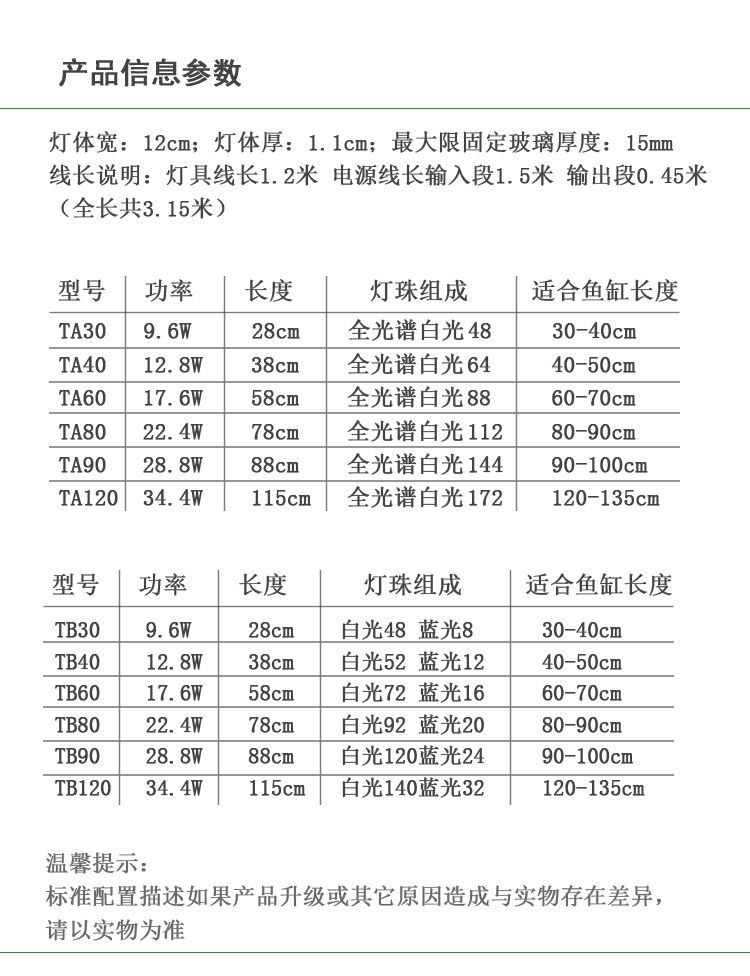 产品信息参数

灯体宽：12cm；灯体厚：1.1cm；最大限固定玻璃厚度：15mm
线长说明：灯具线长1.2米 电源线长输入段1.5米 输出段0.45米（全长共3.15米）

| 型号 | 功率 | 长度 | 灯珠组成 | 适合鱼缸长度 |
|---|---|---|---|---|
| TA30 | 9.6W | 28cm | 全光谱白光48 | 30-40cm |
| TA40 | 12.8W | 38cm | 全光谱白光64 | 40-50cm |
| TA60 | 17.6W | 58cm | 全光谱白光88 | 60-70cm |
| TA80 | 22.4W | 78cm | 全光谱白光112 | 80-90cm |
| TA90 | 28.8W | 88cm | 全光谱白光144 | 90-100cm |
| TA120 | 34.4W | 115cm | 全光谱白光172 | 120-135cm |

| 型号 | 功率 | 长度 | 灯珠组成 | 适合鱼缸长度 |
|---|---|---|---|---|
| TB30 | 9.6W | 28cm | 白光48 蓝光8 | 30-40cm |
| TB40 | 12.8W | 38cm | 白光52 蓝光12 | 40-50cm |
| TB60 | 17.6W | 58cm | 白光72 蓝光16 | 60-70cm |
| TB80 | 22.4W | 78cm | 白光92 蓝光20 | 80-90cm |
| TB90 | 28.8W | 88cm | 白光120蓝光24 | 90-100cm |
| TB120 | 34.4W | 115cm | 白光140蓝光32 | 120-135cm |

温馨提示：
标准配置描述如果产品升级或其它原因造成与实物存在差异，请以实物为准